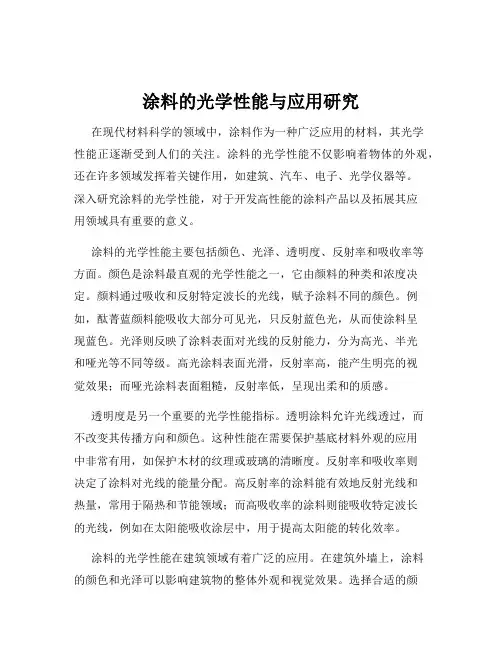 涂料的光学性能与应用研究

在现代材料科学的领域中，涂料作为一种广泛应用的材料，其光学性能正逐渐受到人们的关注。涂料的光学性能不仅影响着物体的外观，还在许多领域发挥着关键作用，如建筑、汽车、电子、光学仪器等。深入研究涂料的光学性能，对于开发高性能的涂料产品以及拓展其应用领域具有重要的意义。

涂料的光学性能主要包括颜色、光泽、透明度、反射率和吸收率等方面。颜色是涂料最直观的光学性能之一，它由颜料的种类和浓度决定。颜料通过吸收和反射特定波长的光线，赋予涂料不同的颜色。例如，酞菁蓝颜料能吸收大部分可见光，只反射蓝色光，从而使涂料呈现蓝色。光泽则反映了涂料表面对光线的反射能力，分为高光、半光和哑光等不同等级。高光涂料表面光滑，反射率高，能产生明亮的视觉效果；而哑光涂料表面粗糙，反射率低，呈现出柔和的质感。

透明度是另一个重要的光学性能指标。透明涂料允许光线透过，而不改变其传播方向和颜色。这种性能在需要保护基底材料外观的应用中非常有用，如保护木材的纹理或玻璃的清晰度。反射率和吸收率则决定了涂料对光线的能量分配。高反射率的涂料能有效地反射光线和热量，常用于隔热和节能领域；而高吸收率的涂料则能吸收特定波长的光线，例如在太阳能吸收涂层中，用于提高太阳能的转化效率。

涂料的光学性能在建筑领域有着广泛的应用。在建筑外墙上，涂料的颜色和光泽可以影响建筑物的整体外观和视觉效果。选择合适的颜